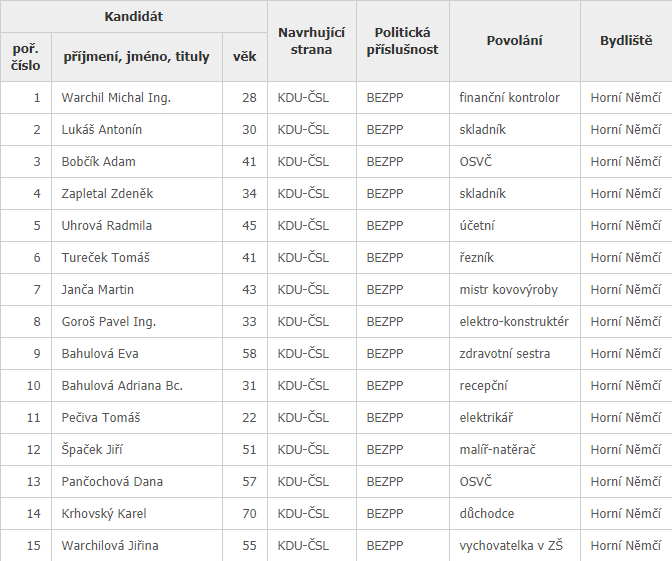 | Kandidát | | | Navrhující strana | Politická příslušnost | Povolání | Bydliště |
|---|---|---|---|---|---|---|
| poř. číslo | příjmení, jméno, tituly | věk | | | | |
| 1 | Warchil Michal Ing. | 28 | KDU-ČSL | BEZPP | finanční kontrolor | Horní Němčí |
| 2 | Lukáš Antonín | 30 | KDU-ČSL | BEZPP | skladník | Horní Němčí |
| 3 | Bobčík Adam | 41 | KDU-ČSL | BEZPP | OSVČ | Horní Němčí |
| 4 | Zapletal Zdeněk | 34 | KDU-ČSL | BEZPP | skladník | Horní Němčí |
| 5 | Uhrová Radmila | 45 | KDU-ČSL | BEZPP | účetní | Horní Němčí |
| 6 | Tureček Tomáš | 41 | KDU-ČSL | BEZPP | řezník | Horní Němčí |
| 7 | Janča Martin | 43 | KDU-ČSL | BEZPP | mistr kovovýroby | Horní Němčí |
| 8 | Goroš Pavel Ing. | 33 | KDU-ČSL | BEZPP | elektro-konstruktér | Horní Němčí |
| 9 | Bahulová Eva | 58 | KDU-ČSL | BEZPP | zdravotní sestra | Horní Němčí |
| 10 | Bahulová Adriana Bc. | 31 | KDU-ČSL | BEZPP | recepční | Horní Němčí |
| 11 | Pečiva Tomáš | 22 | KDU-ČSL | BEZPP | elektrikář | Horní Němčí |
| 12 | Špaček Jiří | 51 | KDU-ČSL | BEZPP | malíř-natěrač | Horní Němčí |
| 13 | Pančochová Dana | 57 | KDU-ČSL | BEZPP | OSVČ | Horní Němčí |
| 14 | Krhovský Karel | 70 | KDU-ČSL | BEZPP | důchodce | Horní Němčí |
| 15 | Warchilová Jiřina | 55 | KDU-ČSL | BEZPP | vychovatelka v ZŠ | Horní Němčí |